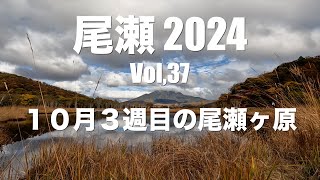 尾瀬 2024

Vol,37

１０月３週目の尾瀬ヶ原